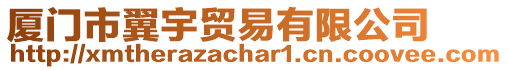 厦门市翼宇贸易有限公司
http://xmtherazachar1.cn.coovee.com